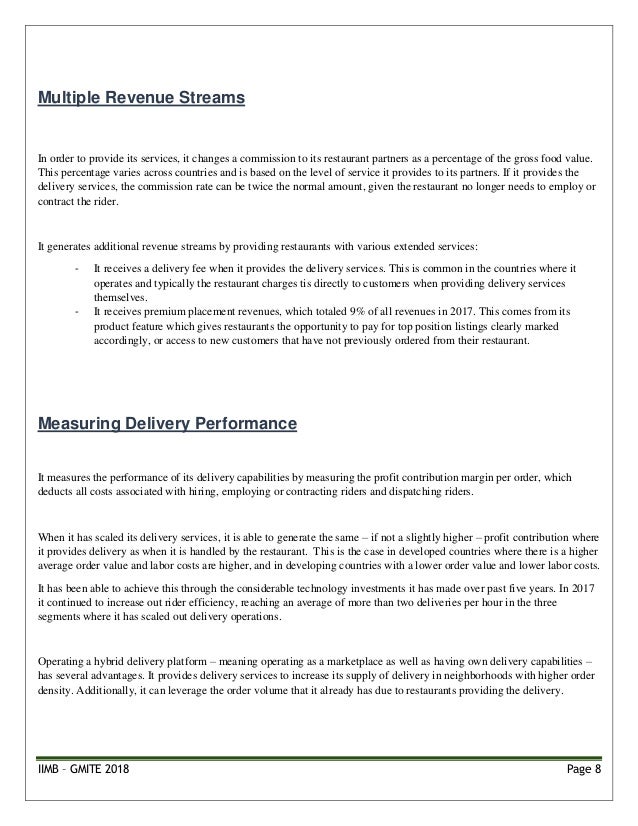 Multiple Revenue Streams

In order to provide its services, it changes a commission to its restaurant partners as a percentage of the gross food value. This percentage varies across countries and is based on the level of service it provides to its partners. If it provides the delivery services, the commission rate can be twice the normal amount, given the restaurant no longer needs to employ or contract the rider.

It generates additional revenue streams by providing restaurants with various extended services:

- It receives a delivery fee when it provides the delivery services. This is common in the countries where it operates and typically the restaurant charges tis directly to customers when providing delivery services themselves.
- It receives premium placement revenues, which totaled 9% of all revenues in 2017. This comes from its product feature which gives restaurants the opportunity to pay for top position listings clearly marked accordingly, or access to new customers that have not previously ordered from their restaurant.

Measuring Delivery Performance

It measures the performance of its delivery capabilities by measuring the profit contribution margin per order, which deducts all costs associated with hiring, employing or contracting riders and dispatching riders.

When it has scaled its delivery services, it is able to generate the same – if not a slightly higher – profit contribution where it provides delivery as when it is handled by the restaurant. This is the case in developed countries where there is a higher average order value and labor costs are higher, and in developing countries with a lower order value and lower labor costs.

It has been able to achieve this through the considerable technology investments it has made over past five years. In 2017 it continued to increase out rider efficiency, reaching an average of more than two deliveries per hour in the three segments where it has scaled out delivery operations.

Operating a hybrid delivery platform – meaning operating as a marketplace as well as having own delivery capabilities – has several advantages. It provides delivery services to increase its supply of delivery in neighborhoods with higher order density. Additionally, it can leverage the order volume that it already has due to restaurants providing the delivery.

IIMB – GMITE 2018 Page 8